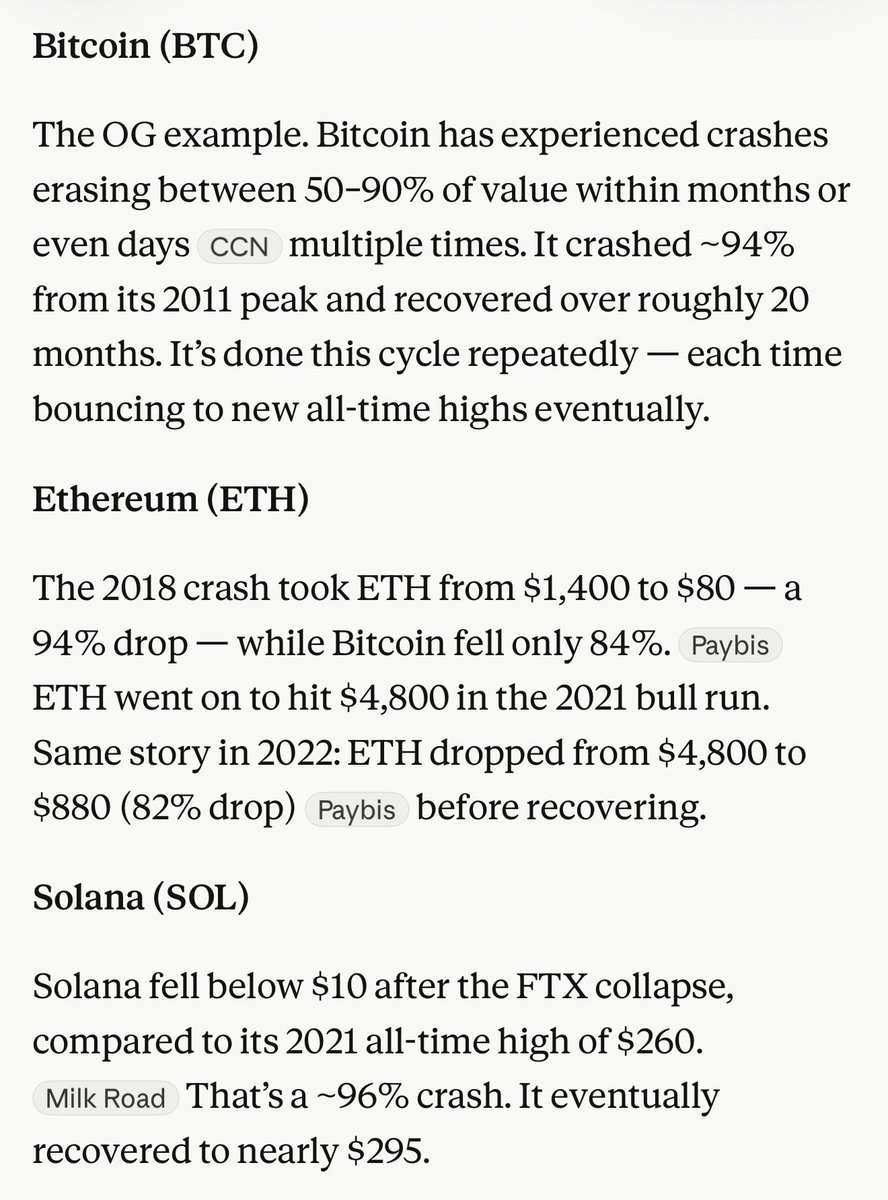 Bitcoin (BTC)

The OG example. Bitcoin has experienced crashes erasing between 50–90% of value within months or even days CCN multiple times. It crashed ~94% from its 2011 peak and recovered over roughly 20 months. It's done this cycle repeatedly — each time bouncing to new all-time highs eventually.

Ethereum (ETH)

The 2018 crash took ETH from \$1,400 to \$80 — a 94% drop — while Bitcoin fell only 84%. Paybis ETH went on to hit \$4,800 in the 2021 bull run. Same story in 2022: ETH dropped from \$4,800 to \$880 (82% drop) Paybis before recovering.

Solana (SOL)

Solana fell below \$10 after the FTX collapse, compared to its 2021 all-time high of \$260. Milk Road That's a ~96% crash. It eventually recovered to nearly \$295.